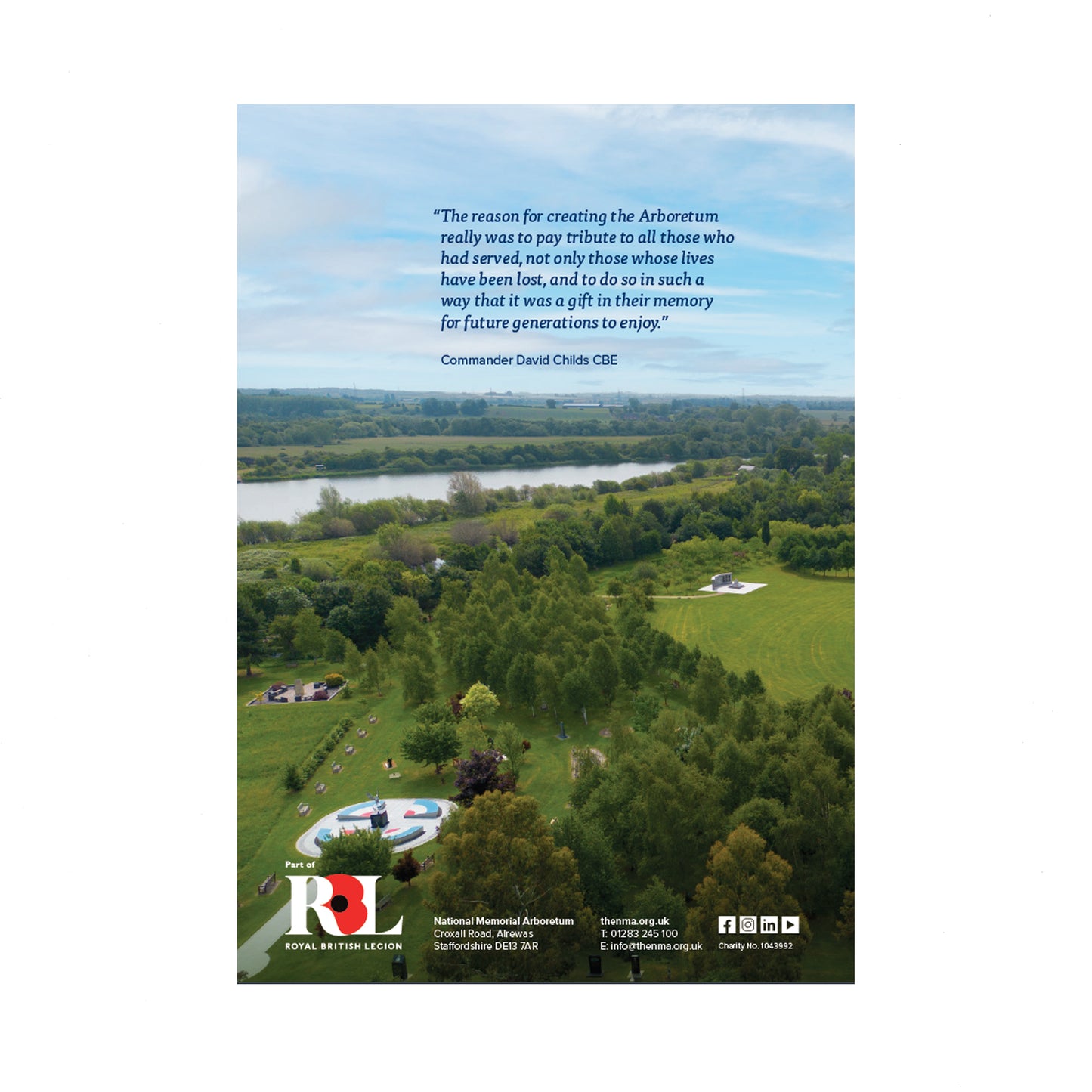 “The reason for creating the Arboretum really was to pay tribute to all those who had served, not only those whose lives have been lost, and to do so in such a way that it was a gift in their memory for future generations to enjoy.”

Commander David Childs CBE

Part of
RBL
ROYAL BRITISH LEGION

National Memorial Arboretum
Croxall Road, Alrewas
Staffordshire DE13 7AR

thenma.org.uk
T: 01283 245 100
E: info@thenma.org.uk

Charity No. 1043992